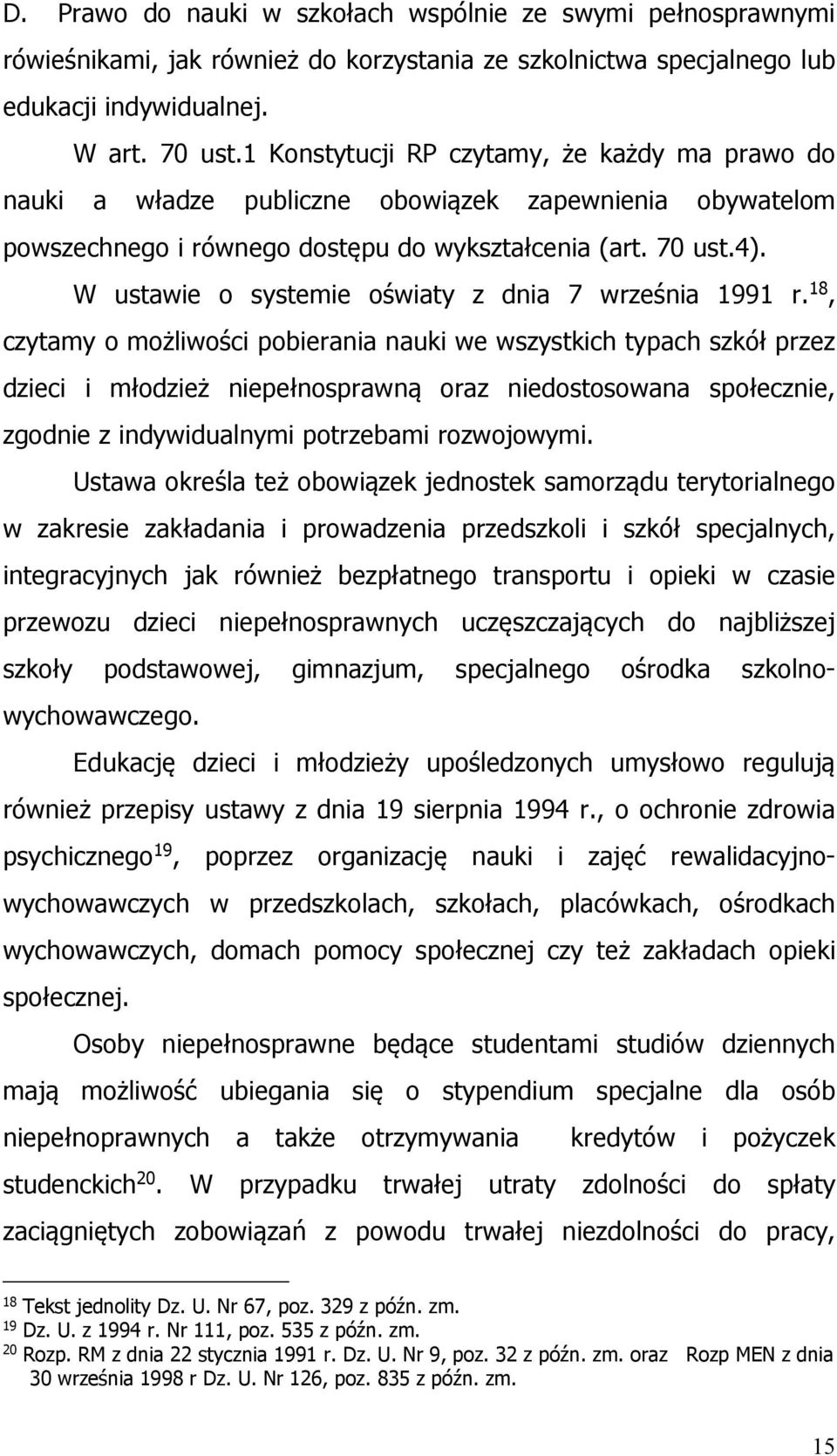 D. Prawo do nauki w szkołach wspólnie ze swymi pełnosprawnymi rówieśnikami, jak również do korzystania ze szkolnictwa specjalnego lub edukacji indywidualnej.

W art. 70 ust.1 Konstytucji RP czytamy, że każdy ma prawo do nauki a władze publiczne obowiązek zapewnienia obywatelom powszechnego i równego dostępu do wykształcenia (art. 70 ust.4).

W ustawie o systemie oświaty z dnia 7 września 1991 r.$^{18}$, czytamy o możliwości pobierania nauki we wszystkich typach szkół przez dzieci i młodzież niepełnosprawną oraz niedostosowana społecznie, zgodnie z indywidualnymi potrzebami rozwojowymi.

Ustawa określa też obowiązek jednostek samorządu terytorialnego w zakresie zakładania i prowadzenia przedszkoli i szkół specjalnych, integracyjnych jak również bezpłatnego transportu i opieki w czasie przewozu dzieci niepełnosprawnych uczęszczających do najbliższej szkoły podstawowej, gimnazjum, specjalnego ośrodka szkolno-wychowawczego.

Edukację dzieci i młodzieży upośledzonych umysłowo regulują również przepisy ustawy z dnia 19 sierpnia 1994 r., o ochronie zdrowia psychicznego$^{19}$, poprzez organizację nauki i zajęć rewalidacyjno-wychowawczych w przedszkolach, szkołach, placówkach, ośrodkach wychowawczych, domach pomocy społecznej czy też zakładach opieki społecznej.

Osoby niepełnosprawne będące studentami studiów dziennych mają możliwość ubiegania się o stypendium specjalne dla osób niepełnoprawnych a także otrzymywania kredytów i pożyczek studenckich$^{20}$. W przypadku trwałej utraty zdolności do spłaty zaciągniętych zobowiązań z powodu trwałej niezdolności do pracy,

$^{18}$ Tekst jednolity Dz. U. Nr 67, poz. 329 z późn. zm.
$^{19}$ Dz. U. z 1994 r. Nr 111, poz. 535 z późn. zm.
$^{20}$ Rozp. RM z dnia 22 stycznia 1991 r. Dz. U. Nr 9, poz. 32 z późn. zm. oraz Rozp MEN z dnia 30 września 1998 r Dz. U. Nr 126, poz. 835 z późn. zm.

15